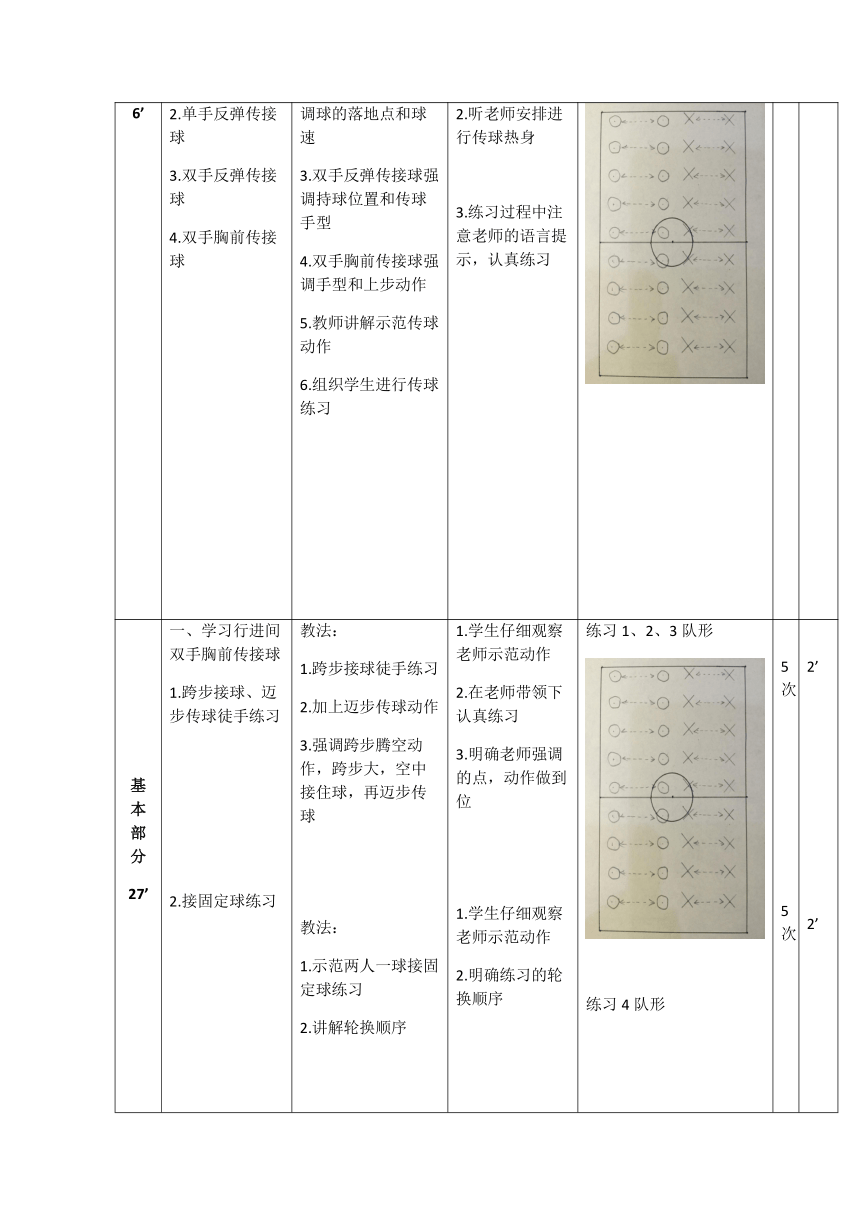 | 6’ | 2.单手反弹传接球<br><br>3.双手反弹传接球<br><br>4.双手胸前传接球 | 调球的落地点和球速<br><br>3.双手反弹传接球强调持球位置和传球手型<br><br>4.双手胸前传接球强调手型和上步动作<br><br>5.教师讲解示范传球动作<br><br>6.组织学生进行传球练习 | 2.听老师安排进行传球热身<br><br>3.练习过程中注意老师的语言提示，认真练习 | | | |
|---|---|---|---|---|---|---|
| 基本部分<br><br>27’ | 一、学习行进间双手胸前传接球<br><br>1.跨步接球、迈步传球徒手练习<br><br>2.接固定球练习 | 教法：<br><br>1.跨步接球徒手练习<br><br>2.加上迈步传球动作<br><br>3.强调跨步腾空动作，跨步大，空中接住球，再迈步传球<br><br>教法：<br><br>1.示范两人一球接固定球练习<br><br>2.讲解轮换顺序 | 1.学生仔细观察老师示范动作<br><br>2.在老师带领下认真练习<br><br>3.明确老师强调的点，动作做到位<br><br>1.学生仔细观察老师示范动作<br><br>2.明确练习的轮换顺序 | 练习 1、2、3 队形<br><br>练习 4 队形 | 5次<br><br>5次 | 2’<br><br>2’ |